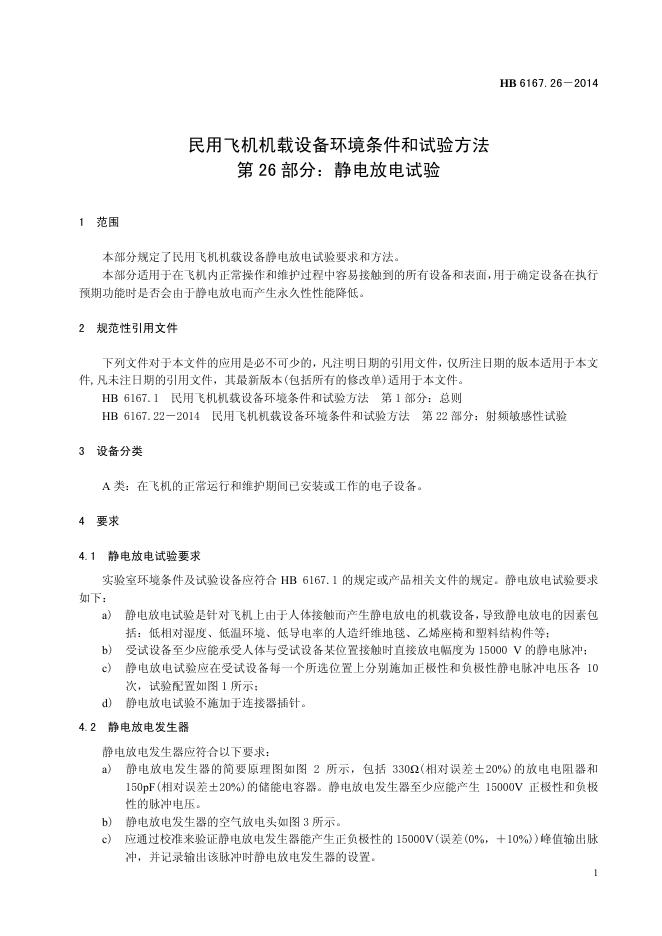 HB 6167.26—2014

民用飞机机载设备环境条件和试验方法
第 26 部分：静电放电试验

1 范围

本部分规定了民用飞机机载设备静电放电试验要求和方法。
本部分适用于在飞机内正常操作和维护过程中容易接触到的所有设备和表面，用于确定设备在执行预期功能时是否会由于静电放电而产生永久性性能降低。

2 规范性引用文件

下列文件对于本文件的应用是必不可少的，凡注明日期的引用文件，仅所注日期的版本适用于本文件，凡未注日期的引用文件，其最新版本(包括所有的修改单)适用于本文件。
HB 6167.1 民用飞机机载设备环境条件和试验方法 第 1 部分：总则
HB 6167.22—2014 民用飞机机载设备环境条件和试验方法 第 22 部分：射频敏感性试验

3 设备分类

A 类：在飞机的正常运行和维护期间已安装或工作的电子设备。

4 要求

4.1 静电放电试验要求

实验室环境条件及试验设备应符合 HB 6167.1 的规定或产品相关文件的规定。静电放电试验要求如下：
a) 静电放电试验是针对飞机上由于人体接触而产生静电放电的机载设备，导致静电放电的因素包括：低相对湿度、低温环境、低导电率的人造纤维地毯、乙烯座椅和塑料结构件等；
b) 受试设备至少应能承受人体与受试设备某位置接触时直接放电幅度为 15000 V 的静电脉冲；
c) 静电放电试验应在受试设备每一个所选位置上分别施加正极性和负极性静电脉冲电压各 10 次，试验配置如图 1 所示；
d) 静电放电试验不施加于连接器插针。

4.2 静电放电发生器

静电放电发生器应符合以下要求：
a) 静电放电发生器的简要原理图如图 2 所示，包括 330Ω(相对误差±20%)的放电电阻器和 150pF(相对误差±20%)的储能电容器。静电放电发生器至少应能产生 15000V 正极性和负极性的脉冲电压。
b) 静电放电发生器的空气放电头如图 3 所示。
c) 应通过校准来验证静电放电发生器能产生正负极性的 15000V(误差(0%，+10%))峰值输出脉冲，并记录输出该脉冲时静电放电发生器的设置。

1